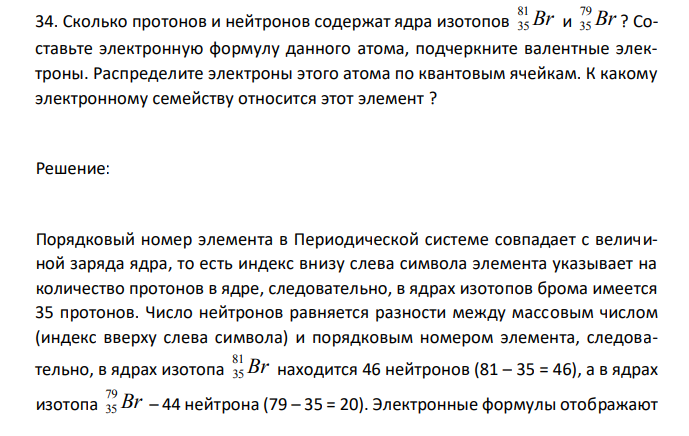 34. Сколько протонов и нейтронов содержат ядра изотопов $^{81}_{35}Br$ и $^{79}_{35}Br$ ? Составьте электронную формулу данного атома, подчеркните валентные электроны. Распределите электроны этого атома по квантовым ячейкам. К какому электронному семейству относится этот элемент ?

Решение:

Порядковый номер элемента в Периодической системе совпадает с величиной заряда ядра, то есть индекс внизу слева символа элемента указывает на количество протонов в ядре, следовательно, в ядрах изотопов брома имеется 35 протонов. Число нейтронов равняется разности между массовым числом (индекс вверху слева символа) и порядковым номером элемента, следовательно, в ядрах изотопа $^{81}_{35}Br$ находится 46 нейтронов (81 – 35 = 46), а в ядрах изотопа $^{79}_{35}Br$ – 44 нейтрона (79 – 35 = 20). Электронные формулы отображают